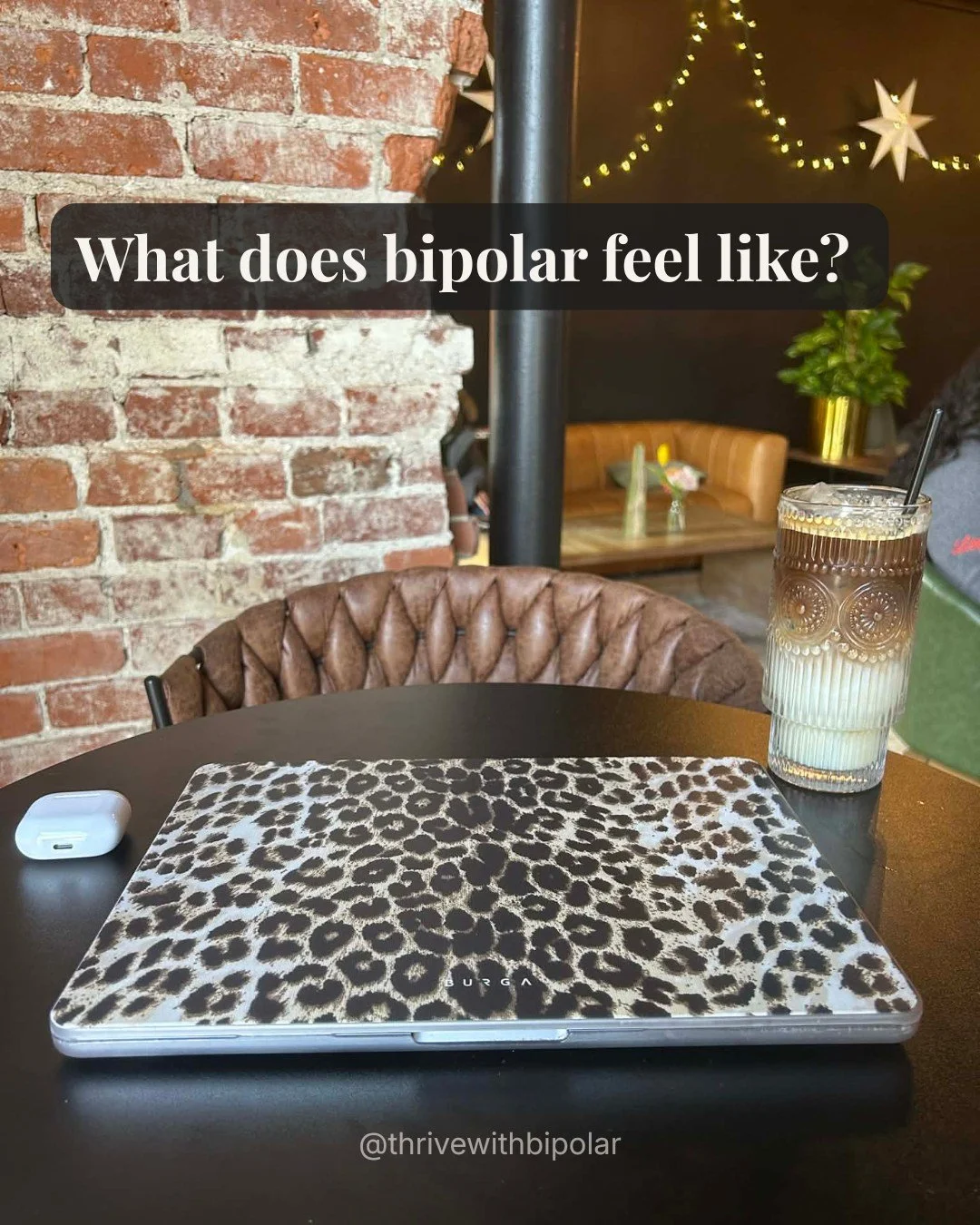 What does bipolar feel like?

BURGA

@thrivewithbipolar